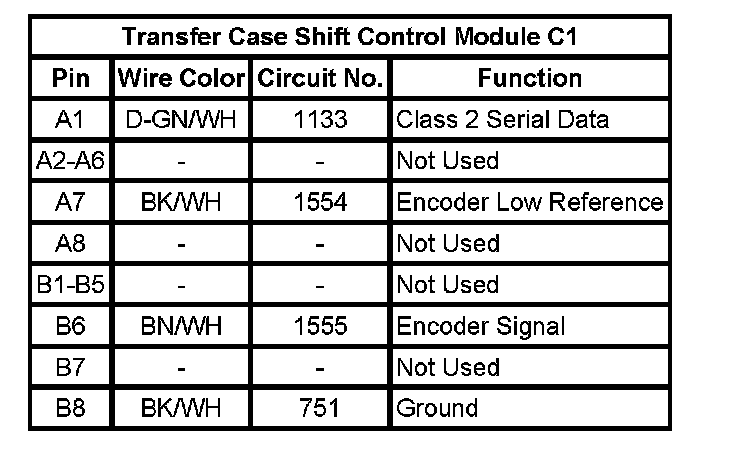 | Transfer Case Shift Control Module C1 | | | |
|---|---|---|---|
| Pin | Wire Color | Circuit No. | Function |
| A1 | D-GN/WH | 1133 | Class 2 Serial Data |
| A2-A6 | - | - | Not Used |
| A7 | BK/WH | 1554 | Encoder Low Reference |
| A8 | - | - | Not Used |
| B1-B5 | - | - | Not Used |
| B6 | BN/WH | 1555 | Encoder Signal |
| B7 | - | - | Not Used |
| B8 | BK/WH | 751 | Ground |